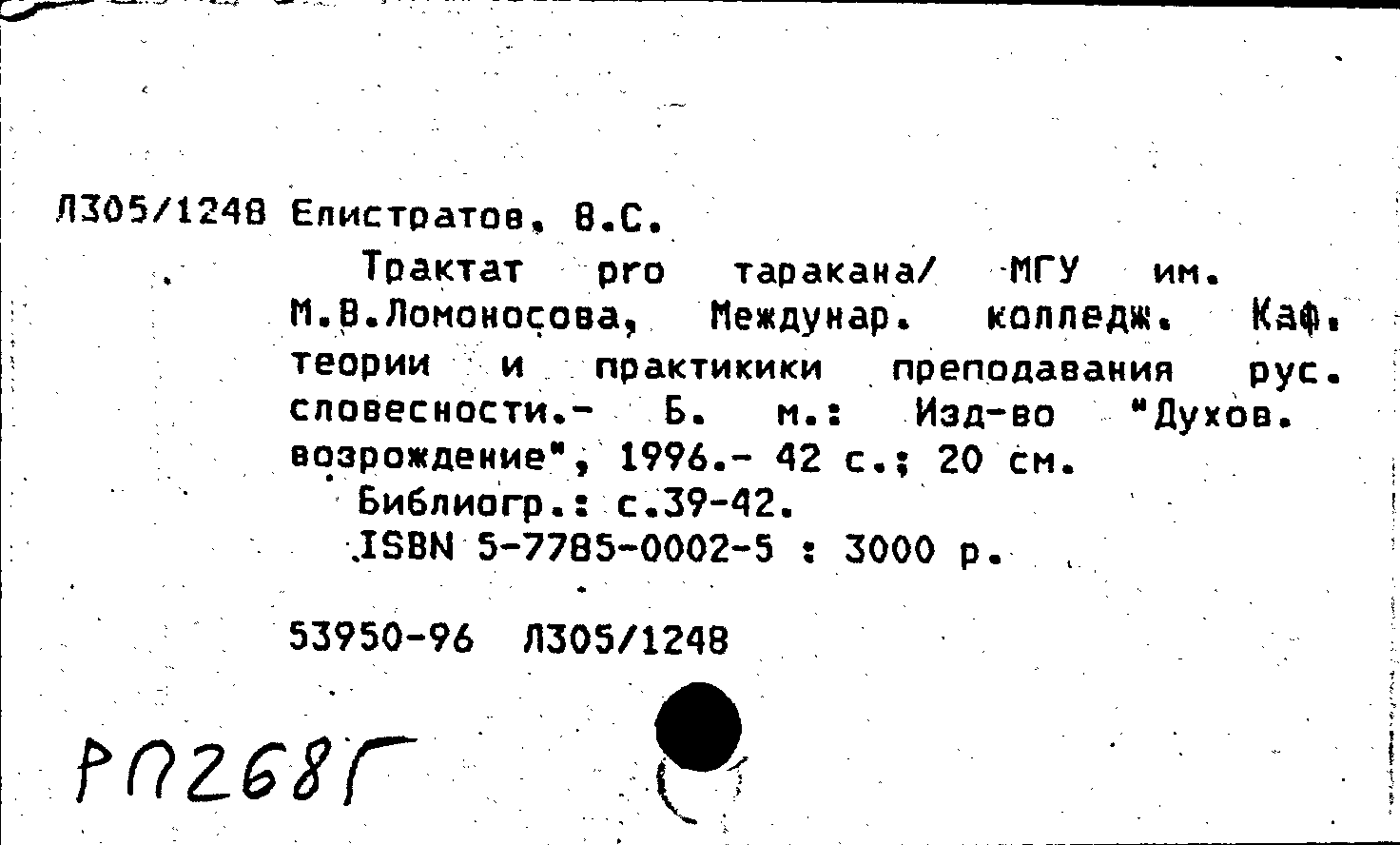 Л305/1248 Елистратов, В.С.

Трактат pro таракана/ МГУ им. М.В.Ломоносова, Междунар. колледж. Каф. теории и практикики преподавания рус. словесности.- Б. м.: Изд-во "Духов. возрождение", 1996.- 42 с.; 20 см.

Библиогр.: с.39-42.

ISBN 5-7785-0002-5 : 3000 р.

53950-96 Л305/1248

РП268Г